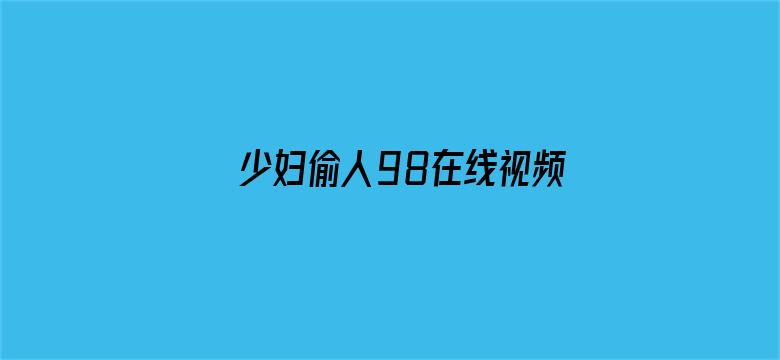 少妇偷人98在线视频